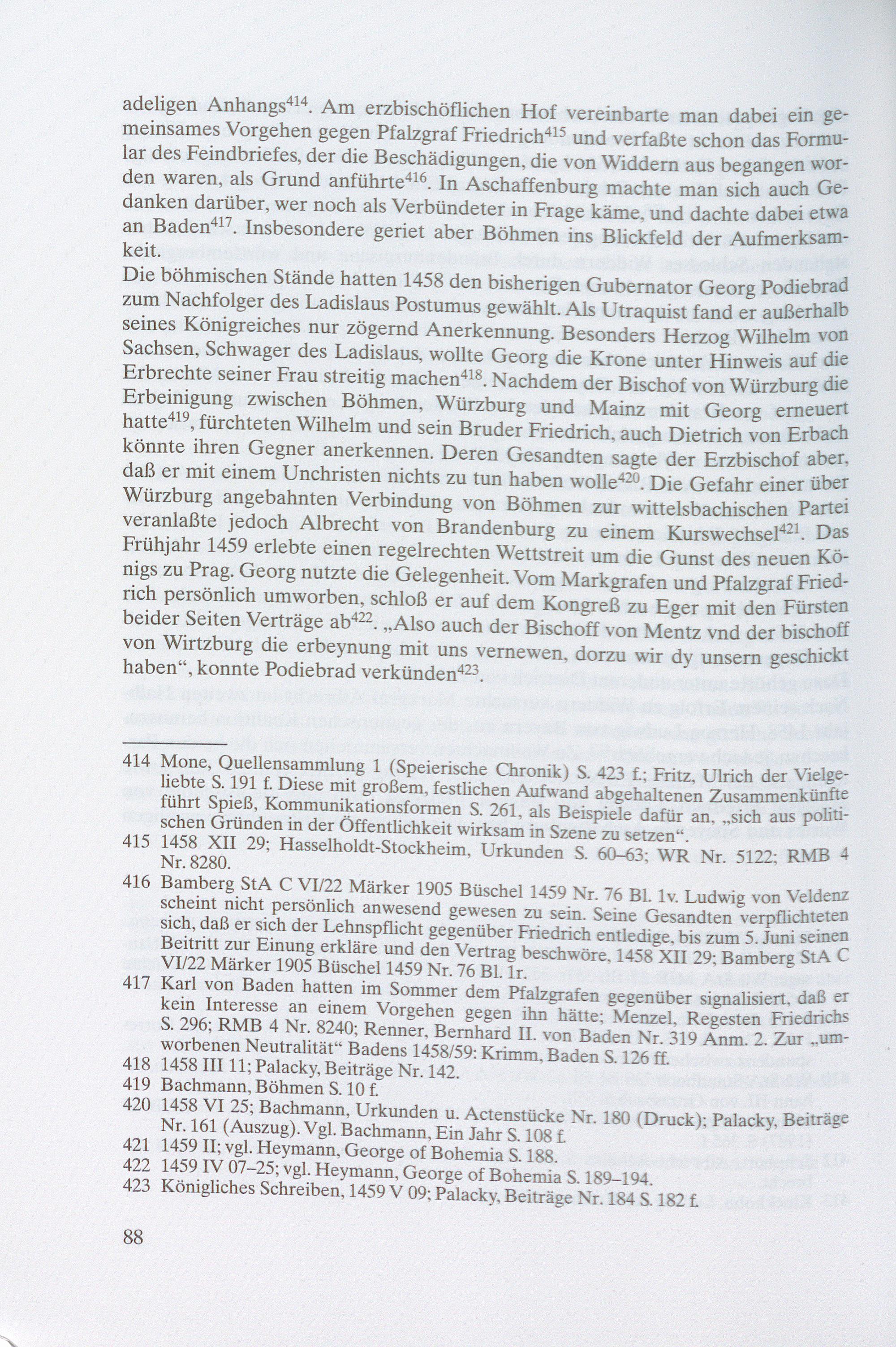 adeligen Anhangs$^{414}$. Am erzbischöflichen Hof vereinbarte man dabei ein gemeinsames Vorgehen gegen Pfalzgraf Friedrich$^{415}$ und verfaßte schon das Formular des Feindbriefes, der die Beschädigungen, die von Widdern aus begangen worden waren, als Grund anführte$^{416}$. In Aschaffenburg machte man sich auch Gedanken darüber, wer noch als Verbündeter in Frage käme, und dachte dabei etwa an Baden$^{417}$. Insbesondere geriet aber Böhmen ins Blickfeld der Aufmerksamkeit.
Die böhmischen Stände hatten 1458 den bisherigen Gubernator Georg Podiebrad zum Nachfolger des Ladislaus Postumus gewählt. Als Utraquist fand er außerhalb seines Königreiches nur zögernd Anerkennung. Besonders Herzog Wilhelm von Sachsen, Schwager des Ladislaus, wollte Georg die Krone unter Hinweis auf die Erbrechte seiner Frau streitig machen$^{418}$. Nachdem der Bischof von Würzburg die Erbeinigung zwischen Böhmen, Würzburg und Mainz mit Georg erneuert hatte$^{419}$, fürchteten Wilhelm und sein Bruder Friedrich, auch Dietrich von Erbach könnte ihren Gegner anerkennen. Deren Gesandten sagte der Erzbischof aber, daß er mit einem Unchristen nichts zu tun haben wolle$^{420}$. Die Gefahr einer über Würzburg angebahnten Verbindung von Böhmen zur wittelsbachischen Partei veranlaßte jedoch Albrecht von Brandenburg zu einem Kurswechsel$^{421}$. Das Frühjahr 1459 erlebte einen regelrechten Wettstreit um die Gunst des neuen Königs zu Prag. Georg nutzte die Gelegenheit. Vom Markgrafen und Pfalzgraf Friedrich persönlich umworben, schloß er auf dem Kongreß zu Eger mit den Fürsten beider Seiten Verträge ab$^{422}$. „Also auch der Bischoff von Mentz vnd der bischoff von Wirtzburg die erbeynung mit uns vernewen, dorzu wir dy unsern geschickt haben“, konnte Podiebrad verkünden$^{423}$.

414 Mone, Quellensammlung 1 (Speierische Chronik) S. 423 f.; Fritz, Ulrich der Vielgeliebte S. 191 f. Diese mit großem, festlichen Aufwand abgehaltenen Zusammenkünfte führt Spieß, Kommunikationsformen S. 261, als Beispiele dafür an, „sich aus politischen Gründen in der Öffentlichkeit wirksam in Szene zu setzen“.
415 1458 XII 29; Hasselholdt-Stockheim, Urkunden S. 60–63; WR Nr. 5122; RMB 4 Nr. 8280.
416 Bamberg StA C VI/22 Märker 1905 Büschel 1459 Nr. 76 Bl. 1v. Ludwig von Veldenz scheint nicht persönlich anwesend gewesen zu sein. Seine Gesandten verpflichteten sich, daß er sich der Lehnspflicht gegenüber Friedrich entledige, bis zum 5. Juni seinen Beitritt zur Einung erkläre und den Vertrag beschwöre, 1458 XII 29; Bamberg StA C VI/22 Märker 1905 Büschel 1459 Nr. 76 Bl. 1r.
417 Karl von Baden hatten im Sommer dem Pfalzgrafen gegenüber signalisiert, daß er kein Interesse an einem Vorgehen gegen ihn hätte; Menzel, Regesten Friedrichs S. 296; RMB 4 Nr. 8240; Renner, Bernhard II. von Baden Nr. 319 Anm. 2. Zur „umworbenen Neutralität“ Badens 1458/59: Krimm, Baden S. 126 ff.
418 1458 III 11; Palacky, Beiträge Nr. 142.
419 Bachmann, Böhmen S. 10 f.
420 1458 VI 25; Bachmann, Urkunden u. Actenstücke Nr. 180 (Druck); Palacky, Beiträge Nr. 161 (Auszug). Vgl. Bachmann, Ein Jahr S. 108 f.
421 1459 II; vgl. Heymann, George of Bohemia S. 188.
422 1459 IV 07–25; vgl. Heymann, George of Bohemia S. 189–194.
423 Königliches Schreiben, 1459 V 09; Palacky, Beiträge Nr. 184 S. 182 f.

88